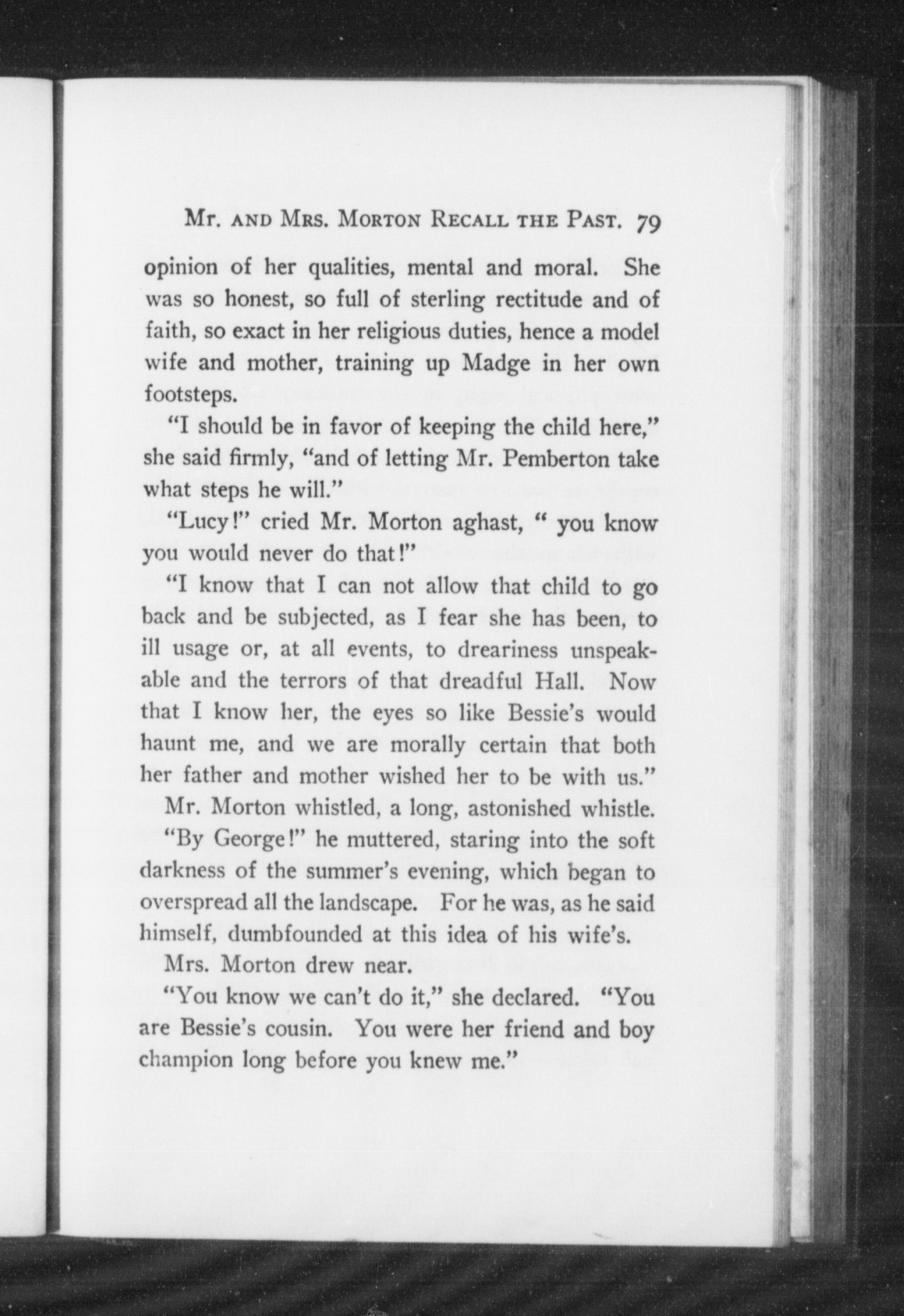 MR. AND MRS. MORTON RECALL THE PAST. 79

opinion of her qualities, mental and moral. She was so honest, so full of sterling rectitude and of faith, so exact in her religious duties, hence a model wife and mother, training up Madge in her own footsteps.

"I should be in favor of keeping the child here," she said firmly, "and of letting Mr. Pemberton take what steps he will."

"Lucy!" cried Mr. Morton aghast, " you know you would never do that!"

"I know that I can not allow that child to go back and be subjected, as I fear she has been, to ill usage or, at all events, to dreariness unspeakable and the terrors of that dreadful Hall. Now that I know her, the eyes so like Bessie's would haunt me, and we are morally certain that both her father and mother wished her to be with us."

Mr. Morton whistled, a long, astonished whistle.

"By George!" he muttered, staring into the soft darkness of the summer's evening, which began to overspread all the landscape. For he was, as he said himself, dumbfounded at this idea of his wife's.

Mrs. Morton drew near.

"You know we can't do it," she declared. "You are Bessie's cousin. You were her friend and boy champion long before you knew me."